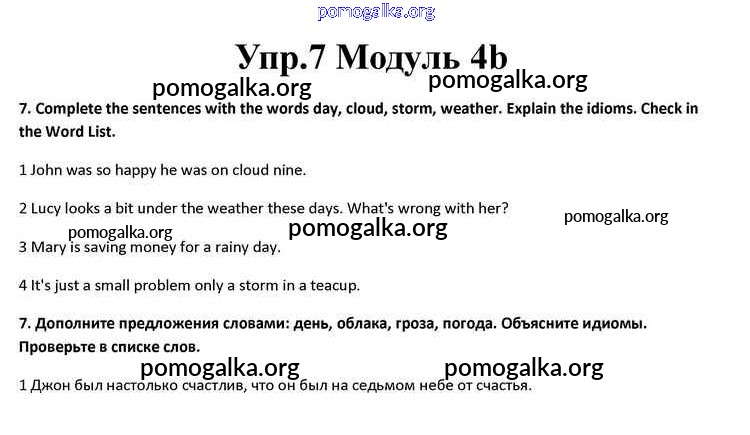 pomogalka.org

Упр.7 Модуль 4b

pomogalka.org pomogalka.org

7. Complete the sentences with the words day, cloud, storm, weather. Explain the idioms. Check in the Word List.

1 John was so happy he was on cloud nine.

2 Lucy looks a bit under the weather these days. What's wrong with her?

pomogalka.org pomogalka.org pomogalka.org

3 Mary is saving money for a rainy day.

4 It's just a small problem only a storm in a teacup.

7. Дополните предложения словами: день, облака, гроза, погода. Объясните идиомы. Проверьте в списке слов.

pomogalka.org pomogalka.org

1 Джон был настолько счастлив, что он был на седьмом небе от счастья.